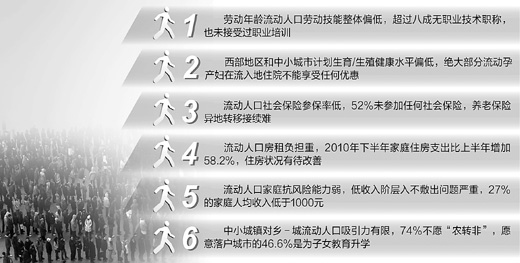 1 劳动年龄流动人口劳动技能整体偏低，超过八成无职业技术职称，也未接受过职业培训

2 西部地区和中小城市计划生育/生殖健康水平偏低，绝大部分流动孕产妇在流入地住院不能享受任何优惠

3 流动人口社会保险参保率低，52%未参加任何社会保险，养老保险异地转移接续难

4 流动人口房租负担重，2010年下半年家庭住房支出比上半年增加58.2%，住房状况有待改善

5 流动人口家庭抗风险能力弱，低收入阶层入不敷出问题严重，27%的家庭人均收入低于1000元

6 中小城镇对乡－城流动人口吸引力有限，74%不愿“农转非”，愿意落户城市的46.6%是为子女教育升学